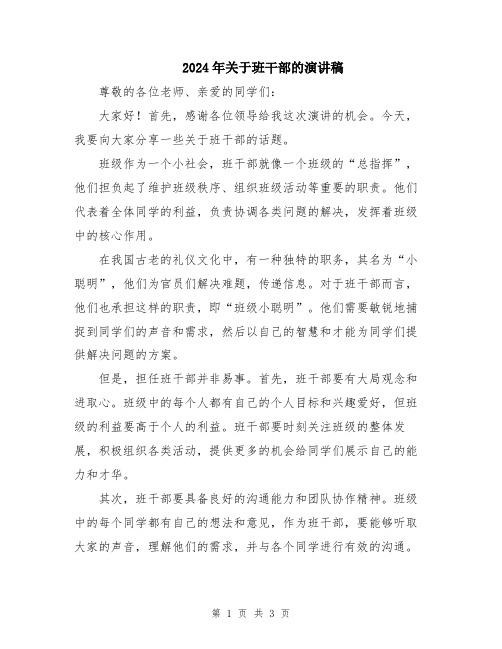 2024年关于班干部的演讲稿

尊敬的各位老师、亲爱的同学们：

大家好！首先，感谢各位领导给我这次演讲的机会。今天，我要向大家分享一些关于班干部的话题。

班级作为一个小社会，班干部就像一个班级的“总指挥”，他们担负起了维护班级秩序、组织班级活动等重要的职责。他们代表着全体同学的利益，负责协调各类问题的解决，发挥着班级中的核心作用。

在我国古老的礼仪文化中，有一种独特的职务，其名为“小聪明”，他们为官员们解决难题，传递信息。对于班干部而言，他们也承担这样的职责，即“班级小聪明”。他们需要敏锐地捕捉到同学们的声音和需求，然后以自己的智慧和才能为同学们提供解决问题的方案。

但是，担任班干部并非易事。首先，班干部要有大局观念和进取心。班级中的每个人都有自己的个人目标和兴趣爱好，但班级的利益要高于个人的利益。班干部要时刻关注班级的整体发展，积极组织各类活动，提供更多的机会给同学们展示自己的能力和才华。

其次，班干部要具备良好的沟通能力和团队协作精神。班级中的每个同学都有自己的想法和意见，作为班干部，要能够听取大家的声音，理解他们的需求，并与各个同学进行有效的沟通。

第 1 页 共 3 页